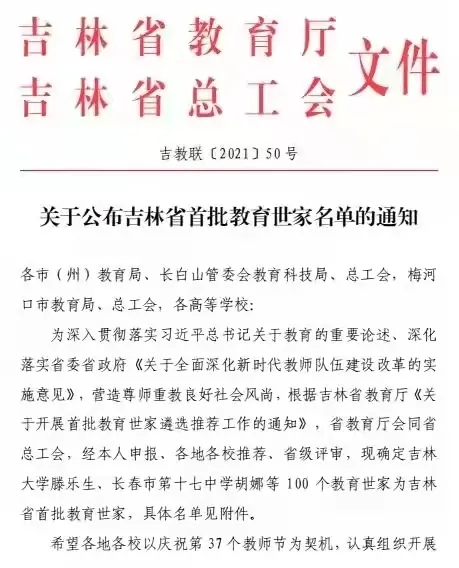 吉林省教育厅
吉林省总工会 文件

吉教联〔2021〕50号

关于公布吉林省首批教育世家名单的通知

各市（州）教育局、长白山管委会教育科技局、总工会，梅河口市教育局、总工会，各高等学校：

为深入贯彻落实习近平总书记关于教育的重要论述、深化落实省委省政府《关于全面深化新时代教师队伍建设改革的实施意见》，营造尊师重教良好社会风尚，根据吉林省教育厅《关于开展首批教育世家遴选推荐工作的通知》，省教育厅会同省总工会，经本人申报、各地各校推荐、省级评审，现确定吉林大学滕乐生、长春市第十七中学胡娜等 100 个教育世家为吉林省首批教育世家，具体名单见附件。

希望各地各校以庆祝第 37 个教师节为契机，认真组织开展